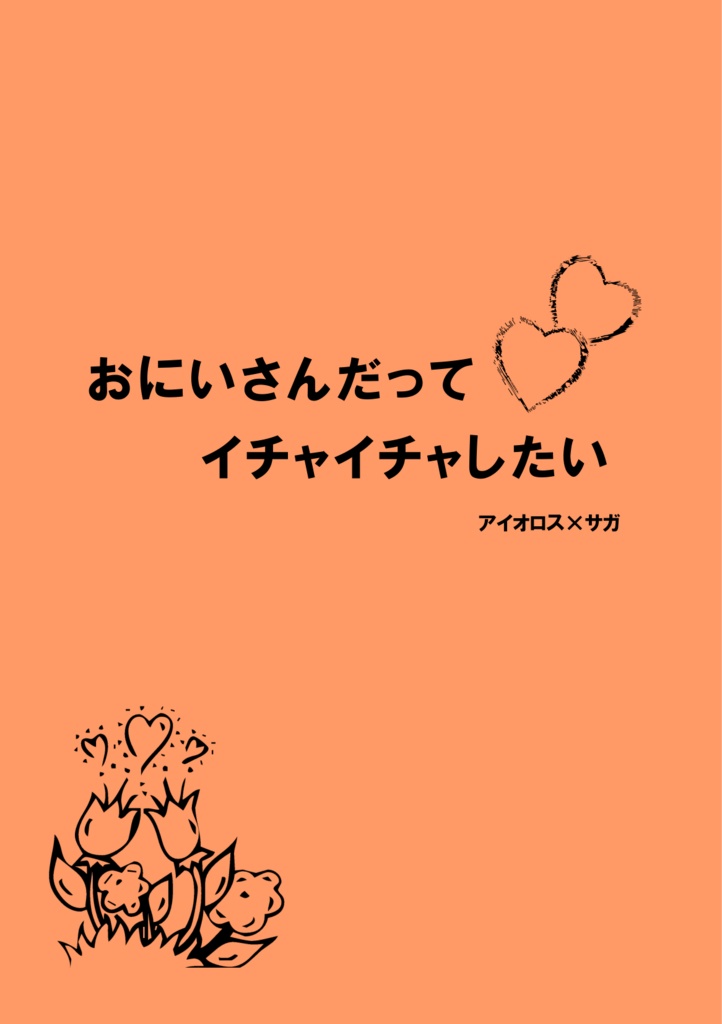 おにいさんだって
イチャイチャしたい

アイオロス×サガ